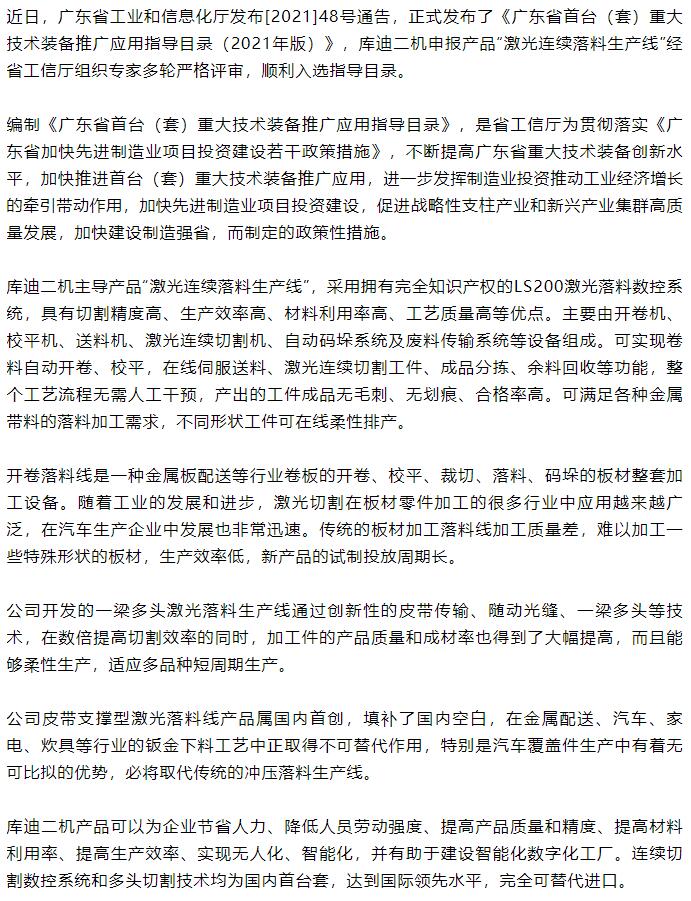 近日，广东省工业和信息化厅发布[2021]48号通告，正式发布了《广东省首台（套）重大技术装备推广应用指导目录（2021年版）》，库迪二机申报产品“激光连续落料生产线”经省工信厅组织专家多轮严格评审，顺利入选指导目录。

编制《广东省首台（套）重大技术装备推广应用指导目录》，是省工信厅为贯彻落实《广东省加快先进制造业项目投资建设若干政策措施》，不断提高广东省重大技术装备创新水平，加快推进首台（套）重大技术装备推广应用，进一步发挥制造业投资推动工业经济增长的牵引带动作用，加快先进制造业项目投资建设，促进战略性支柱产业和新兴产业集群高质量发展，加快建设制造强省，而制定的政策性措施。

库迪二机主导产品“激光连续落料生产线”，采用拥有完全知识产权的LS200激光落料数控系统，具有切割精度高、生产效率高、材料利用率高、工艺质量高等优点。主要由开卷机、校平机、送料机、激光连续切割机、自动码垛系统及废料传输系统等设备组成。可实现卷料自动开卷、校平，在线伺服送料、激光连续切割工件、成品分拣、余料回收等功能，整个工艺流程无需人工干预，产出的工件成品无毛刺、无划痕、合格率高。可满足各种金属带料的落料加工需求，不同形状工件可在线柔性排产。

开卷落料线是一种金属板配送等行业卷板的开卷、校平、裁切、落料、码垛的板材整套加工设备。随着工业的发展和进步，激光切割在板材零件加工的很多行业中应用越来越广泛，在汽车生产企业中发展也非常迅速。传统的板材加工落料线加工质量差，难以加工一些特殊形状的板材，生产效率低，新产品的试制投放周期长。

公司开发的一梁多头激光落料生产线通过创新性的皮带传输、随动光缝、一梁多头等技术，在数倍提高切割效率的同时，加工件的产品质量和成材率也得到了大幅提高，而且能够柔性生产，适应多品种短周期生产。

公司皮带支撑型激光落料线产品属国内首创，填补了国内空白，在金属配送、汽车、家电、炊具等行业的钣金下料工艺中正取得不可替代作用，特别是汽车覆盖件生产中有着无可比拟的优势，必将取代传统的冲压落料生产线。

库迪二机产品可以为企业节省人力、降低人员劳动强度、提高产品质量和精度、提高材料利用率、提高生产效率、实现无人化、智能化，并有助于建设智能化数字化工厂。连续切割数控系统和多头切割技术均为国内首台套，达到国际领先水平，完全可替代进口。